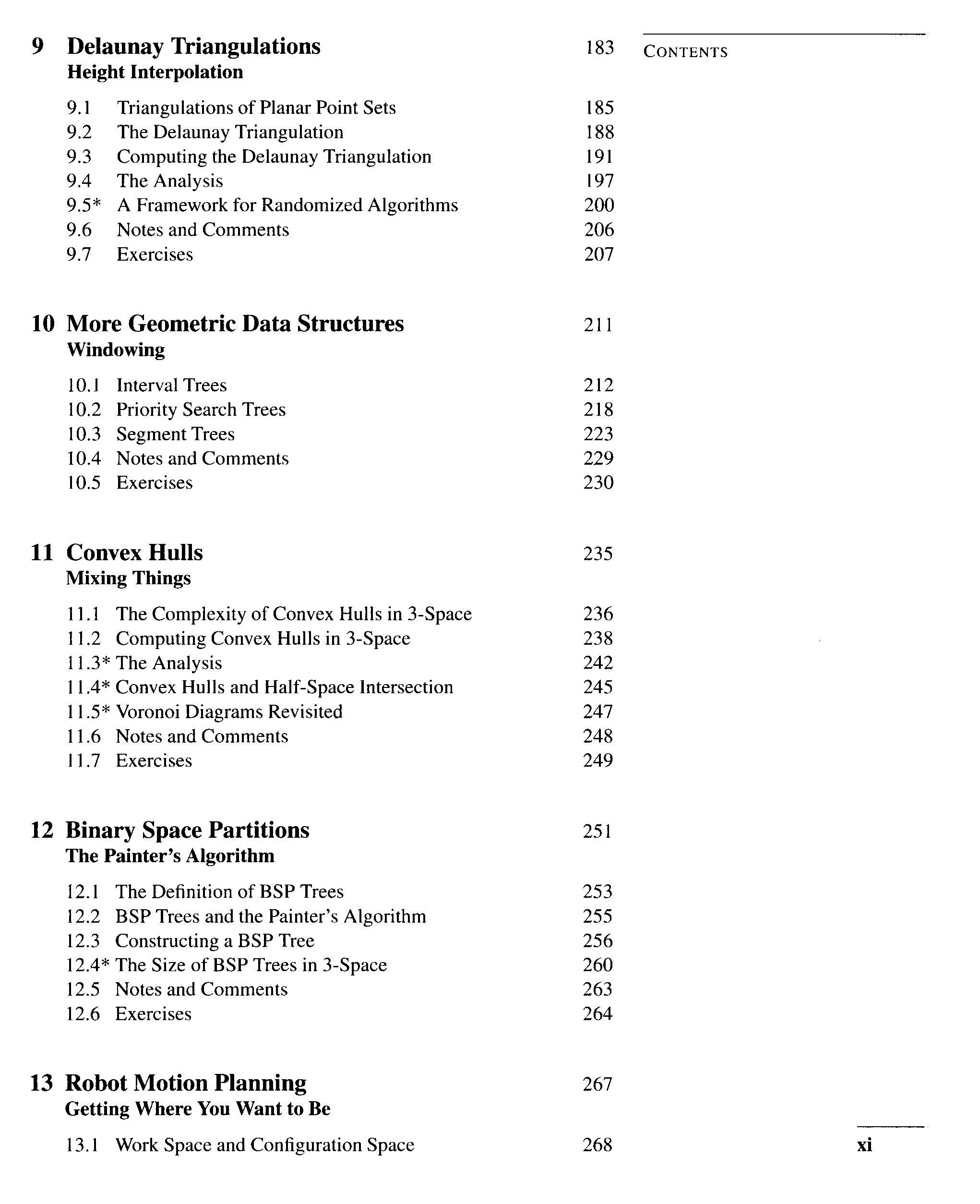 CONTENTS

9 Delaunay Triangulations 183
Height Interpolation

9.1 Triangulations of Planar Point Sets 185
9.2 The Delaunay Triangulation 188
9.3 Computing the Delaunay Triangulation 191
9.4 The Analysis 197
9.5* A Framework for Randomized Algorithms 200
9.6 Notes and Comments 206
9.7 Exercises 207

10 More Geometric Data Structures 211
Windowing

10.1 Interval Trees 212
10.2 Priority Search Trees 218
10.3 Segment Trees 223
10.4 Notes and Comments 229
10.5 Exercises 230

11 Convex Hulls 235
Mixing Things

11.1 The Complexity of Convex Hulls in 3-Space 236
11.2 Computing Convex Hulls in 3-Space 238
11.3* The Analysis 242
11.4* Convex Hulls and Half-Space Intersection 245
11.5* Voronoi Diagrams Revisited 247
11.6 Notes and Comments 248
11.7 Exercises 249

12 Binary Space Partitions 251
The Painter's Algorithm

12.1 The Definition of BSP Trees 253
12.2 BSP Trees and the Painter's Algorithm 255
12.3 Constructing a BSP Tree 256
12.4* The Size of BSP Trees in 3-Space 260
12.5 Notes and Comments 263
12.6 Exercises 264

13 Robot Motion Planning 267
Getting Where You Want to Be

13.1 Work Space and Configuration Space 268

xi